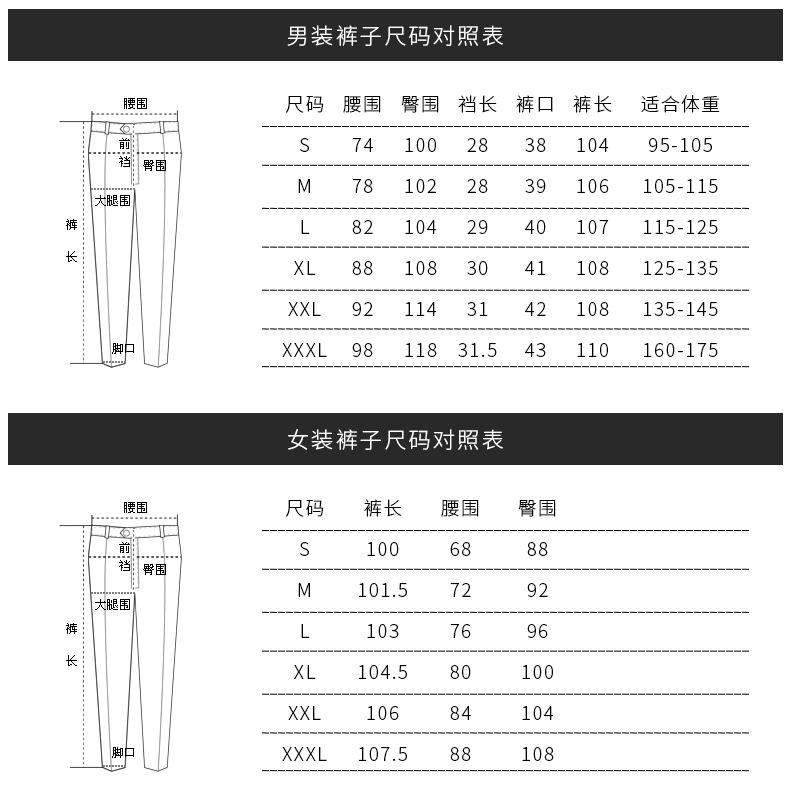 男装裤子尺码对照表

腰围
前裆
臀围
大腿围
裤长
脚口

| 尺码 | 腰围 | 臀围 | 裆长 | 裤口 | 裤长 | 适合体重 |
|---|---|---|---|---|---|---|
| S | 74 | 100 | 28 | 38 | 104 | 95-105 |
| M | 78 | 102 | 28 | 39 | 106 | 105-115 |
| L | 82 | 104 | 29 | 40 | 107 | 115-125 |
| XL | 88 | 108 | 30 | 41 | 108 | 125-135 |
| XXL | 92 | 114 | 31 | 42 | 108 | 135-145 |
| XXXL | 98 | 118 | 31.5 | 43 | 110 | 160-175 |

女装裤子尺码对照表

腰围
前裆
臀围
大腿围
裤长
脚口

| 尺码 | 裤长 | 腰围 | 臀围 |
|---|---|---|---|
| S | 100 | 68 | 88 |
| M | 101.5 | 72 | 92 |
| L | 103 | 76 | 96 |
| XL | 104.5 | 80 | 100 |
| XXL | 106 | 84 | 104 |
| XXXL | 107.5 | 88 | 108 |